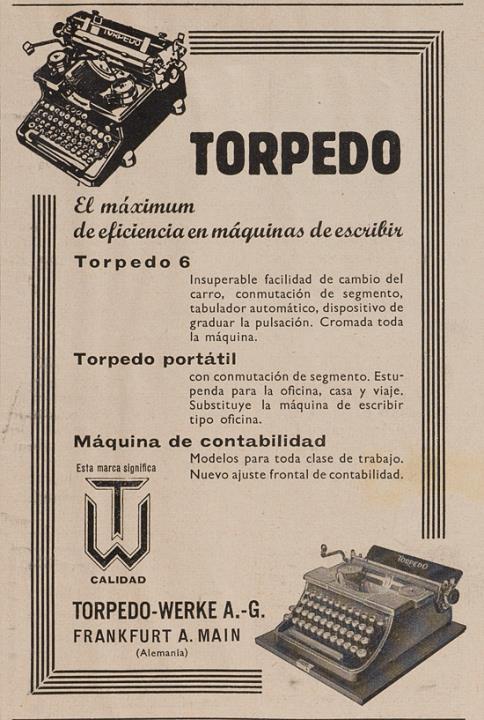 TORPEDO

El máximum
de eficiencia en máquinas de escribir

Torpedo 6

Insuperable facilidad de cambio del carro, conmutación de segmento, tabulador automático, dispositivo de graduar la pulsación. Cromada toda la máquina.

Torpedo portátil

con conmutación de segmento. Estupenda para la oficina, casa y viaje. Substituye la máquina de escribir tipo oficina.

Máquina de contabilidad

Modelos para toda clase de trabajo. Nuevo ajuste frontal de contabilidad.

Esta marca significa

TW

CALIDAD

TORPEDO-WERKE A.-G.
FRANKFURT A. MAIN
(Alemania)